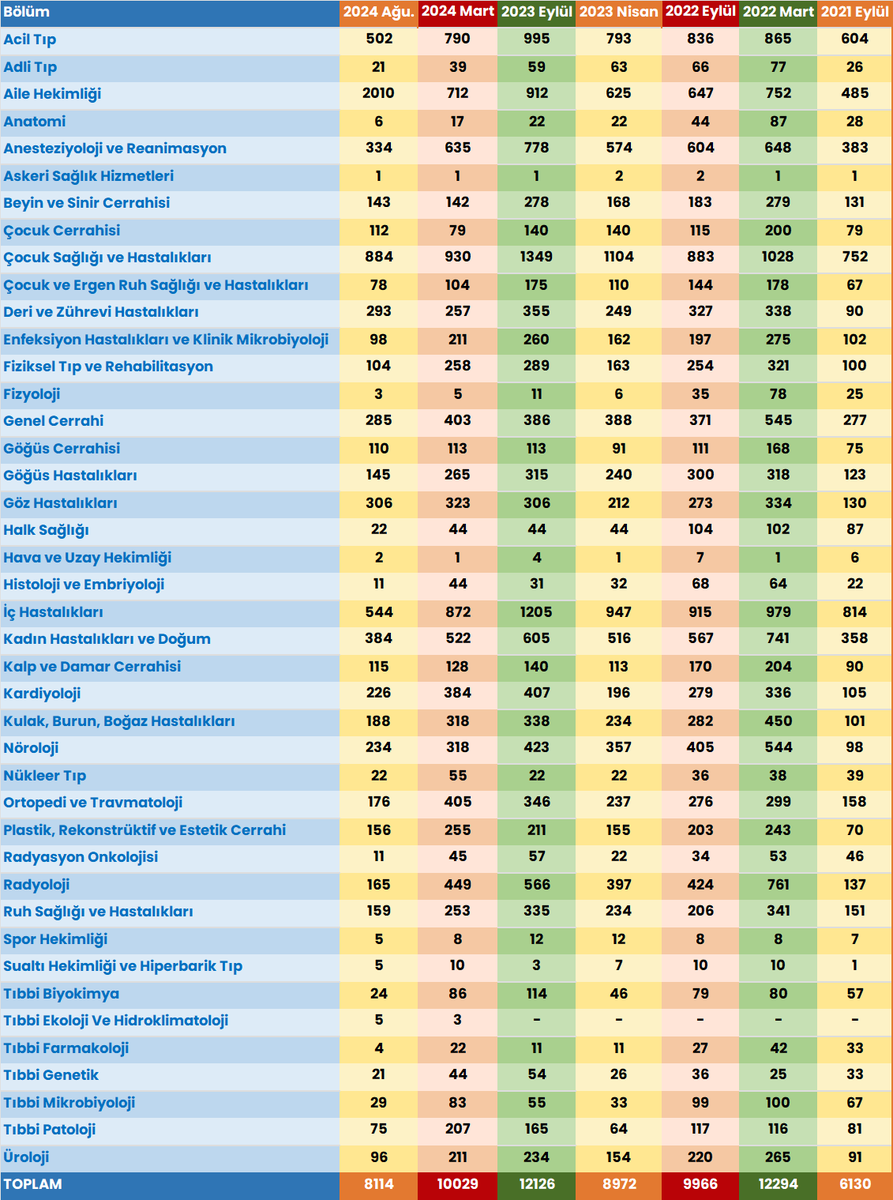 | Bölüm | 2024 Ağu. | 2024 Mart | 2023 Eylül | 2023 Nisan | 2022 Eylül | 2022 Mart | 2021 Eylül |
|---|---|---|---|---|---|---|---|
| Acil Tıp | 502 | 790 | 995 | 793 | 836 | 865 | 604 |
| Adli Tıp | 21 | 39 | 59 | 63 | 66 | 77 | 26 |
| Aile Hekimliği | 2010 | 712 | 912 | 625 | 647 | 752 | 485 |
| Anatomi | 6 | 17 | 22 | 22 | 44 | 87 | 28 |
| Anesteziyoloji ve Reanimasyon | 334 | 635 | 778 | 574 | 604 | 648 | 383 |
| Askeri Sağlık Hizmetleri | 1 | 1 | 1 | 2 | 2 | 1 | 1 |
| Beyin ve Sinir Cerrahisi | 143 | 142 | 278 | 168 | 183 | 279 | 131 |
| Çocuk Cerrahisi | 112 | 79 | 140 | 140 | 115 | 200 | 79 |
| Çocuk Sağlığı ve Hastalıkları | 884 | 930 | 1349 | 1104 | 883 | 1028 | 752 |
| Çocuk ve Ergen Ruh Sağlığı ve Hastalıkları | 78 | 104 | 175 | 110 | 144 | 178 | 67 |
| Deri ve Zührevi Hastalıkları | 293 | 257 | 355 | 249 | 327 | 338 | 90 |
| Enfeksiyon Hastalıkları ve Klinik Mikrobiyoloji | 98 | 211 | 260 | 162 | 197 | 275 | 102 |
| Fiziksel Tıp ve Rehabilitasyon | 104 | 258 | 289 | 163 | 254 | 321 | 100 |
| Fizyoloji | 3 | 5 | 11 | 6 | 35 | 78 | 25 |
| Genel Cerrahi | 285 | 403 | 386 | 388 | 371 | 545 | 277 |
| Göğüs Cerrahisi | 110 | 113 | 113 | 91 | 111 | 168 | 75 |
| Göğüs Hastalıkları | 145 | 265 | 315 | 240 | 300 | 318 | 123 |
| Göz Hastalıkları | 306 | 323 | 306 | 212 | 273 | 334 | 130 |
| Halk Sağlığı | 22 | 44 | 44 | 44 | 104 | 102 | 87 |
| Hava ve Uzay Hekimliği | 2 | 1 | 4 | 1 | 7 | 1 | 6 |
| Histoloji ve Embriyoloji | 11 | 44 | 31 | 32 | 68 | 64 | 22 |
| İç Hastalıkları | 544 | 872 | 1205 | 947 | 915 | 979 | 814 |
| Kadın Hastalıkları ve Doğum | 384 | 522 | 605 | 516 | 567 | 741 | 358 |
| Kalp ve Damar Cerrahisi | 115 | 128 | 140 | 113 | 170 | 204 | 90 |
| Kardiyoloji | 226 | 384 | 407 | 196 | 279 | 336 | 105 |
| Kulak, Burun, Boğaz Hastalıkları | 188 | 318 | 338 | 234 | 282 | 450 | 101 |
| Nöroloji | 234 | 318 | 423 | 357 | 405 | 544 | 98 |
| Nükleer Tıp | 22 | 55 | 22 | 22 | 36 | 38 | 39 |
| Ortopedi ve Travmatoloji | 176 | 405 | 346 | 237 | 276 | 299 | 158 |
| Plastik, Rekonstrüktif ve Estetik Cerrahi | 156 | 255 | 211 | 155 | 203 | 243 | 70 |
| Radyasyon Onkolojisi | 11 | 45 | 57 | 22 | 34 | 53 | 46 |
| Radyoloji | 165 | 449 | 566 | 397 | 424 | 761 | 137 |
| Ruh Sağlığı ve Hastalıkları | 159 | 253 | 335 | 234 | 206 | 341 | 151 |
| Spor Hekimliği | 5 | 8 | 12 | 12 | 8 | 8 | 7 |
| Sualtı Hekimliği ve Hiperbarik Tıp | 5 | 10 | 3 | 7 | 10 | 10 | 1 |
| Tıbbi Biyokimya | 24 | 86 | 114 | 46 | 79 | 80 | 57 |
| Tıbbi Ekoloji Ve Hidroklimatoloji | 5 | 3 | - | - | - | - | - |
| Tıbbi Farmakoloji | 4 | 22 | 11 | 11 | 27 | 42 | 33 |
| Tıbbi Genetik | 21 | 44 | 54 | 26 | 36 | 25 | 33 |
| Tıbbi Mikrobiyoloji | 29 | 83 | 55 | 33 | 99 | 100 | 67 |
| Tıbbi Patoloji | 75 | 207 | 165 | 64 | 117 | 116 | 81 |
| Üroloji | 96 | 211 | 234 | 154 | 220 | 265 | 91 |
| TOPLAM | 8114 | 10029 | 12126 | 8972 | 9966 | 12294 | 6130 |